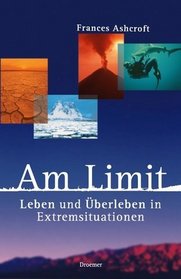 Frances Ashcroft

Am Limit

Leben und Überleben in Extremsituationen

Droemer